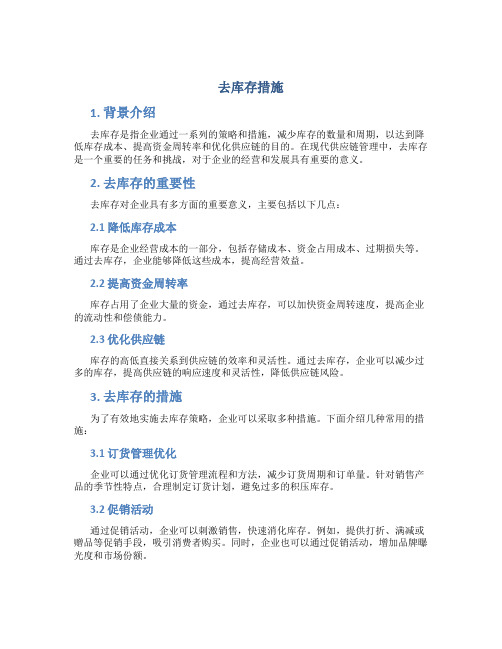 去库存措施

1. 背景介绍

去库存是指企业通过一系列的策略和措施，减少库存的数量和周期，以达到降低库存成本、提高资金周转率和优化供应链的目的。在现代供应链管理中，去库存是一个重要的任务和挑战，对于企业的经营和发展具有重要的意义。

2. 去库存的重要性

去库存对企业具有多方面的重要意义，主要包括以下几点：

2.1 降低库存成本

库存是企业经营成本的一部分，包括存储成本、资金占用成本、过期损失等。通过去库存，企业能够降低这些成本，提高经营效益。

2.2 提高资金周转率

库存占用了企业大量的资金，通过去库存，可以加快资金周转速度，提高企业的流动性和偿债能力。

2.3 优化供应链

库存的高低直接关系到供应链的效率和灵活性。通过去库存，企业可以减少过多的库存，提高供应链的响应速度和灵活性，降低供应链风险。

3. 去库存的措施

为了有效地实施去库存策略，企业可以采取多种措施。下面介绍几种常用的措施：

3.1 订货管理优化

企业可以通过优化订货管理流程和方法，减少订货周期和订单量。针对销售产品的季节性特点，合理制定订货计划，避免过多的积压库存。

3.2 促销活动

通过促销活动，企业可以刺激销售，快速消化库存。例如，提供打折、满减或赠品等促销手段，吸引消费者购买。同时，企业也可以通过促销活动，增加品牌曝光度和市场份额。